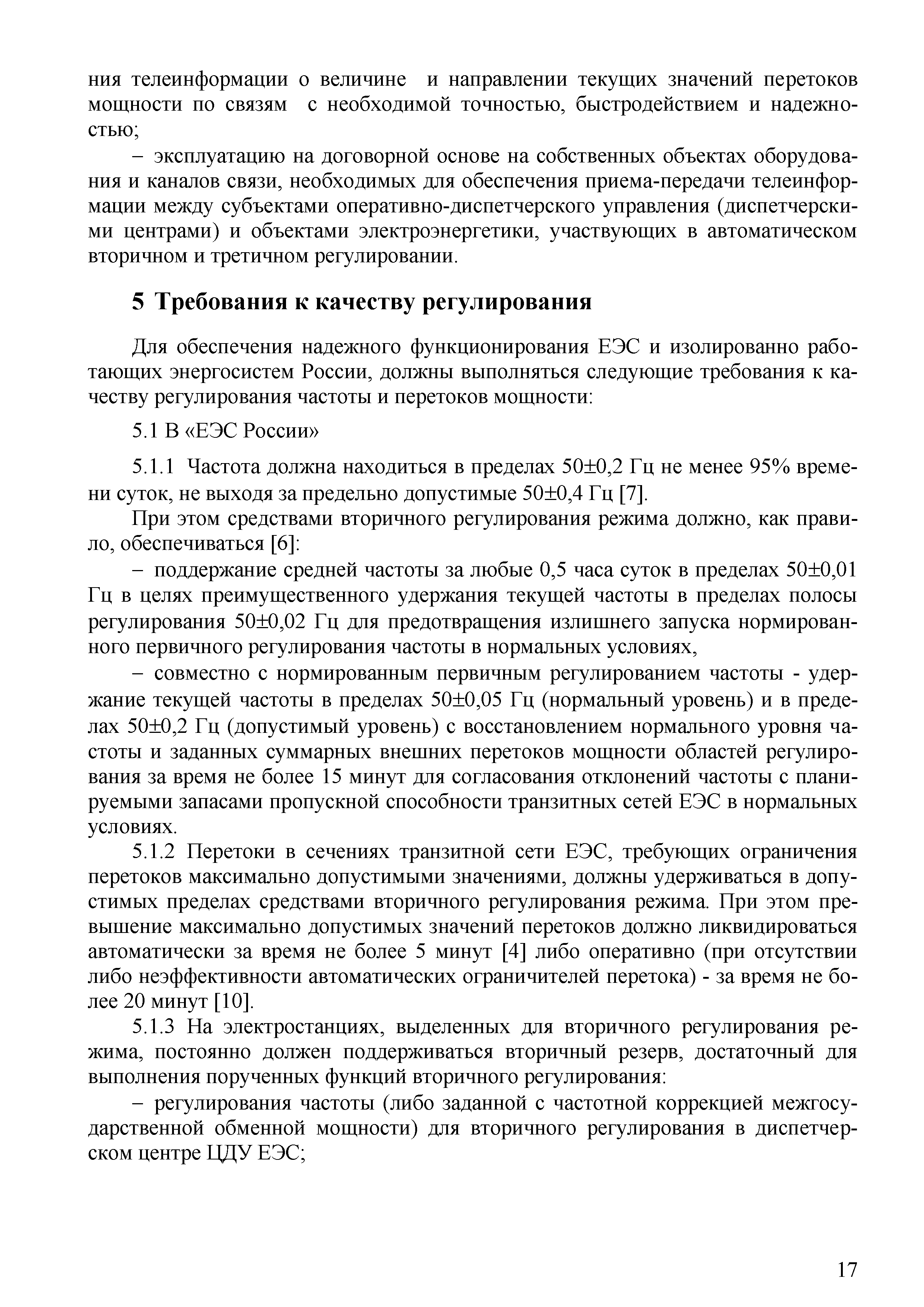 ния телеинформации о величине и направлении текущих значений перетоков мощности по связям с необходимой точностью, быстродействием и надежностью;

– эксплуатацию на договорной основе на собственных объектах оборудования и каналов связи, необходимых для обеспечения приема-передачи телеинформации между субъектами оперативно-диспетчерского управления (диспетчерскими центрами) и объектами электроэнергетики, участвующих в автоматическом вторичном и третичном регулировании.

5 Требования к качеству регулирования

Для обеспечения надежного функционирования ЕЭС и изолированно работающих энергосистем России, должны выполняться следующие требования к качеству регулирования частоты и перетоков мощности:

5.1 В «ЕЭС России»

5.1.1 Частота должна находиться в пределах 50±0,2 Гц не менее 95% времени суток, не выходя за предельно допустимые 50±0,4 Гц [7].

При этом средствами вторичного регулирования режима должно, как правило, обеспечиваться [6]:

– поддержание средней частоты за любые 0,5 часа суток в пределах 50±0,01 Гц в целях преимущественного удержания текущей частоты в пределах полосы регулирования 50±0,02 Гц для предотвращения излишнего запуска нормированного первичного регулирования частоты в нормальных условиях,

– совместно с нормированным первичным регулированием частоты - удержание текущей частоты в пределах 50±0,05 Гц (нормальный уровень) и в пределах 50±0,2 Гц (допустимый уровень) с восстановлением нормального уровня частоты и заданных суммарных внешних перетоков мощности областей регулирования за время не более 15 минут для согласования отклонений частоты с планируемыми запасами пропускной способности транзитных сетей ЕЭС в нормальных условиях.

5.1.2 Перетоки в сечениях транзитной сети ЕЭС, требующих ограничения перетоков максимально допустимыми значениями, должны удерживаться в допустимых пределах средствами вторичного регулирования режима. При этом превышение максимально допустимых значений перетоков должно ликвидироваться автоматически за время не более 5 минут [4] либо оперативно (при отсутствии либо неэффективности автоматических ограничителей перетока) - за время не более 20 минут [10].

5.1.3 На электростанциях, выделенных для вторичного регулирования режима, постоянно должен поддерживаться вторичный резерв, достаточный для выполнения порученных функций вторичного регулирования:

– регулирования частоты (либо заданной с частотной коррекцией межгосударственной обменной мощности) для вторичного регулирования в диспетчерском центре ЦДУ ЕЭС;

17